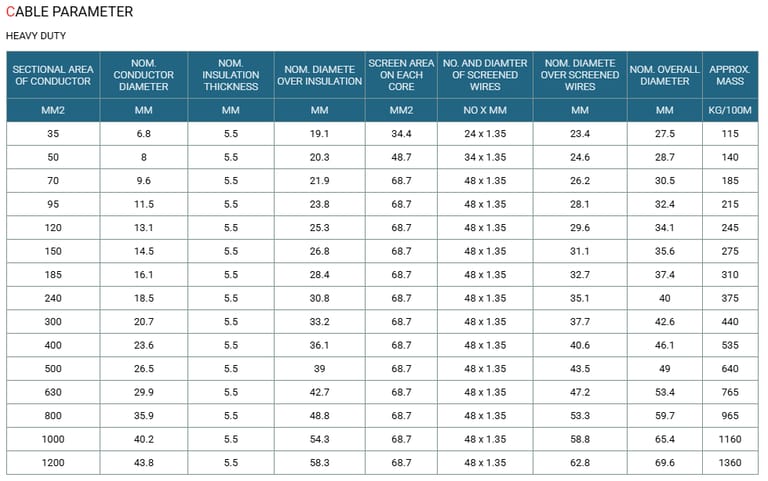 CABLE PARAMETER

HEAVY DUTY

| SECTIONAL AREA OF CONDUCTOR | NOM. CONDUCTOR DIAMETER | NOM. INSULATION THICKNESS | NOM. DIAMETE OVER INSULATION | SCREEN AREA ON EACH CORE | NO. AND DIAMTER OF SCREENED WIRES | NOM. DIAMETE OVER SCREENED WIRES | NOM. OVERALL DIAMETER | APPROX. MASS |
|---|---|---|---|---|---|---|---|---|
| MM2 | MM | MM | MM | MM2 | NO X MM | MM | MM | KG/100M |
| 35 | 6.8 | 5.5 | 19.1 | 34.4 | 24 x 1.35 | 23.4 | 27.5 | 115 |
| 50 | 8 | 5.5 | 20.3 | 48.7 | 34 x 1.35 | 24.6 | 28.7 | 140 |
| 70 | 9.6 | 5.5 | 21.9 | 68.7 | 48 x 1.35 | 26.2 | 30.5 | 185 |
| 95 | 11.5 | 5.5 | 23.8 | 68.7 | 48 x 1.35 | 28.1 | 32.4 | 215 |
| 120 | 13.1 | 5.5 | 25.3 | 68.7 | 48 x 1.35 | 29.6 | 34.1 | 245 |
| 150 | 14.5 | 5.5 | 26.8 | 68.7 | 48 x 1.35 | 31.1 | 35.6 | 275 |
| 185 | 16.1 | 5.5 | 28.4 | 68.7 | 48 x 1.35 | 32.7 | 37.4 | 310 |
| 240 | 18.5 | 5.5 | 30.8 | 68.7 | 48 x 1.35 | 35.1 | 40 | 375 |
| 300 | 20.7 | 5.5 | 33.2 | 68.7 | 48 x 1.35 | 37.7 | 42.6 | 440 |
| 400 | 23.6 | 5.5 | 36.1 | 68.7 | 48 x 1.35 | 40.6 | 46.1 | 535 |
| 500 | 26.5 | 5.5 | 39 | 68.7 | 48 x 1.35 | 43.5 | 49 | 640 |
| 630 | 29.9 | 5.5 | 42.7 | 68.7 | 48 x 1.35 | 47.2 | 53.4 | 765 |
| 800 | 35.9 | 5.5 | 48.8 | 68.7 | 48 x 1.35 | 53.3 | 59.7 | 965 |
| 1000 | 40.2 | 5.5 | 54.3 | 68.7 | 48 x 1.35 | 58.8 | 65.4 | 1160 |
| 1200 | 43.8 | 5.5 | 58.3 | 68.7 | 48 x 1.35 | 62.8 | 69.6 | 1360 |